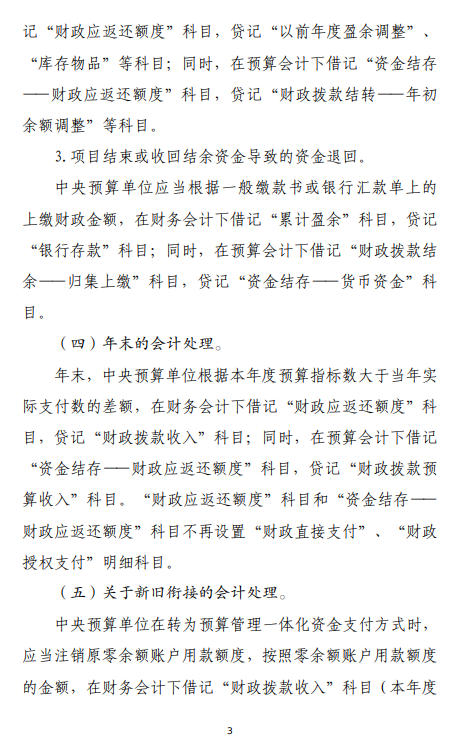 记“财政应返还额度”科目，贷记“以前年度盈余调整”、“库存物品”等科目；同时，在预算会计下借记“资金结存——财政应返还额度”科目，贷记“财政拨款结转——年初余额调整”等科目。

3. 项目结束或收回结余资金导致的资金退回。

中央预算单位应当根据一般缴款书或银行汇款单上的上缴财政金额，在财务会计下借记“累计盈余”科目，贷记“银行存款”科目；同时，在预算会计下借记“财政拨款结余——归集上缴”科目，贷记“资金结存——货币资金”科目。

（四）年末的会计处理。

年末，中央预算单位根据本年度预算指标数大于当年实际支付数的差额，在财务会计下借记“财政应返还额度”科目，贷记“财政拨款收入”科目；同时，在预算会计下借记“资金结存——财政应返还额度”科目，贷记“财政拨款预算收入”科目。“财政应返还额度”科目和“资金结存——财政应返还额度”科目不再设置“财政直接支付”、“财政授权支付”明细科目。

（五）关于新旧衔接的会计处理。

中央预算单位在转为预算管理一体化资金支付方式时，应当注销原零余额账户用款额度，按照零余额账户用款额度的金额，在财务会计下借记“财政拨款收入”科目（本年度

3